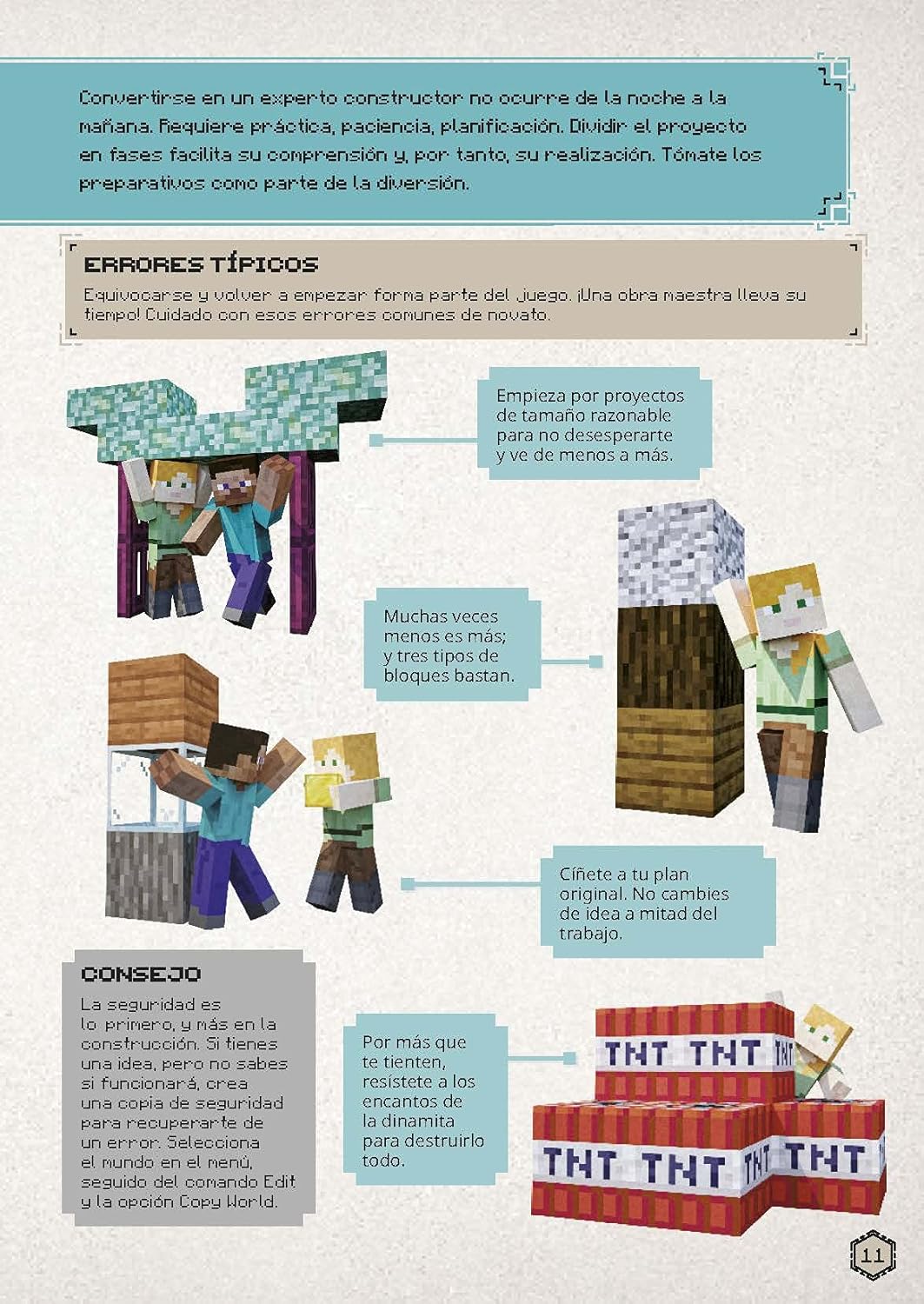 Convertirse en un experto constructor no ocurre de la noche a la mañana. Requiere práctica, paciencia, planificación. Dividir el proyecto en fases facilita su comprensión y, por tanto, su realización. Tómate los preparativos como parte de la diversión.

ERRORES TÍPICOS

Equivocarse y volver a empezar forma parte del juego. ¡Una obra maestra lleva su tiempo! Cuidado con esos errores comunes de novato.

Empieza por proyectos de tamaño razonable para no desesperarte y ve de menos a más.

Muchas veces menos es más; y tres tipos de bloques bastan.

Cíñete a tu plan original. No cambies de idea a mitad del trabajo.

CONSEJO

La seguridad es lo primero, y más en la construcción. Si tienes una idea, pero no sabes si funcionará, crea una copia de seguridad para recuperarte de un error. Selecciona el mundo en el menú, seguido del comando Edit y la opción Copy World.

Por más que te tienten, resístete a los encantos de la dinamita para destruirlo todo.

TNT TNT TNT

TNT TNT TNT TNT

11